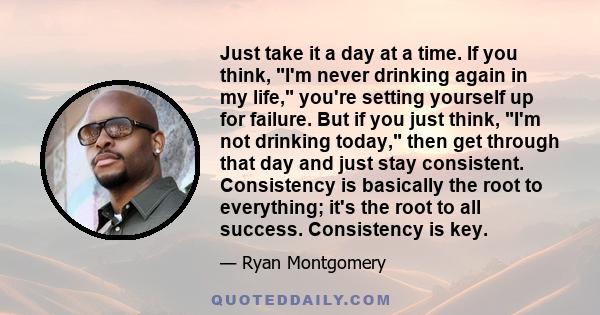 Just take it a day at a time. If you think, "I'm never drinking again in my life," you're setting yourself up for failure. But if you just think, "I'm not drinking today," then get through that day and just stay consistent. Consistency is basically the root to everything; it's the root to all success. Consistency is key.

— Ryan Montgomery

QUOTEDDAILY.COM